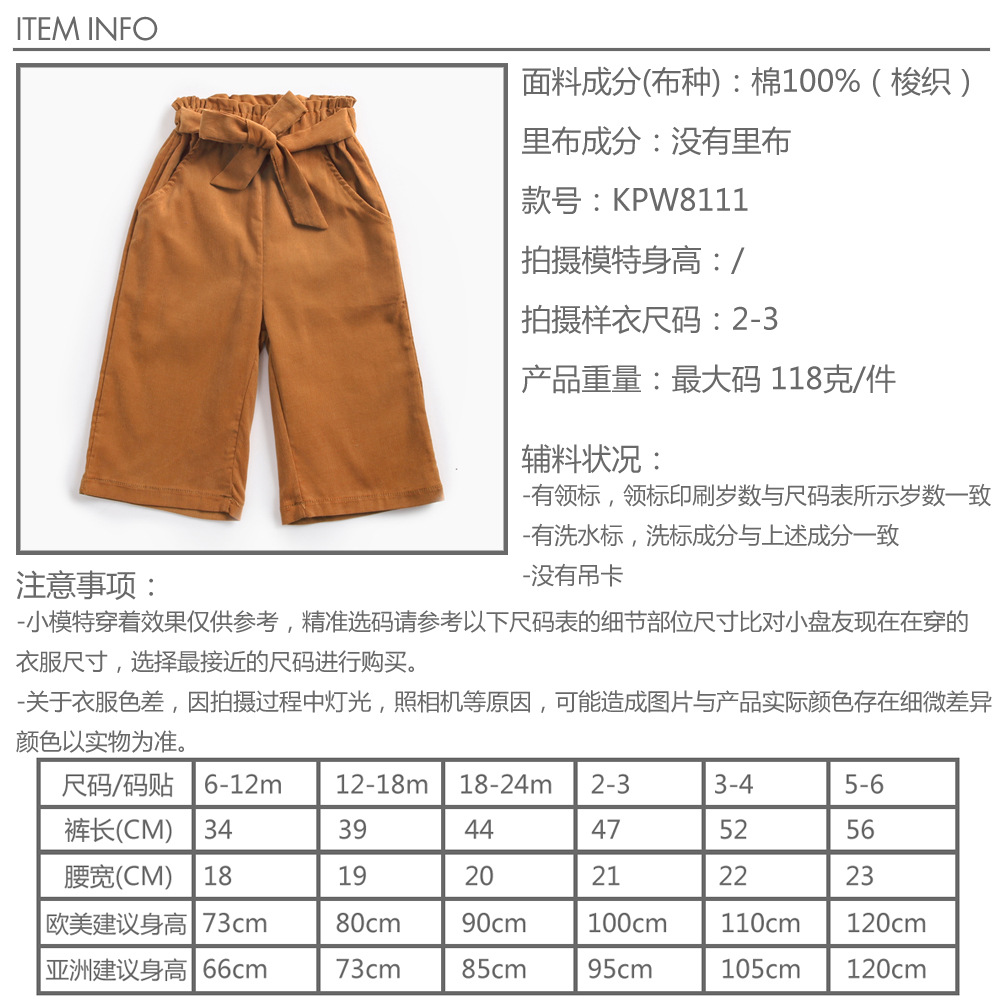 ITEM INFO

面料成分(布种)：棉100%（梭织）

里布成分：没有里布

款号：KPW8111

拍摄模特身高：/

拍摄样衣尺码：2-3

产品重量：最大码 118克/件

辅料状况：

-有领标，领标印刷岁数与尺码表所示岁数一致

-有洗水标，洗标成分与上述成分一致

-没有吊卡

注意事项：

-小模特穿着效果仅供参考，精准选码请参考以下尺码表的细节部位尺寸比对小盘友现在在穿的衣服尺寸，选择最接近的尺码进行购买。

-关于衣服色差，因拍摄过程中灯光，照相机等原因，可能造成图片与产品实际颜色存在细微差异颜色以实物为准。

| 尺码/码贴 | 6-12m | 12-18m | 18-24m | 2-3 | 3-4 | 5-6 |
|---|---|---|---|---|---|---|
| 裤长(CM) | 34 | 39 | 44 | 47 | 52 | 56 |
| 腰宽(CM) | 18 | 19 | 20 | 21 | 22 | 23 |
| 欧美建议身高 | 73cm | 80cm | 90cm | 100cm | 110cm | 120cm |
| 亚洲建议身高 | 66cm | 73cm | 85cm | 95cm | 105cm | 120cm |